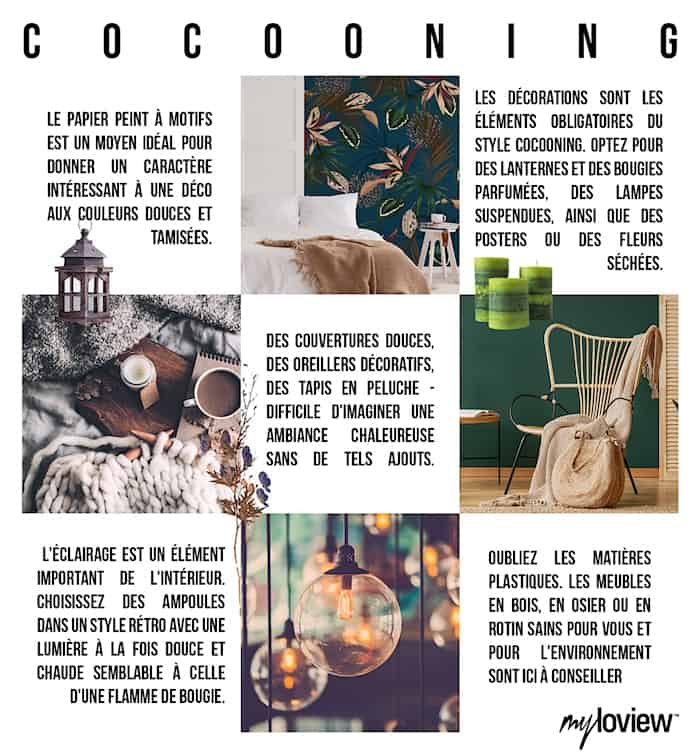 COCOONING

LE PAPIER PEINT À MOTIFS EST UN MOYEN IDÉAL POUR DONNER UN CARACTÈRE INTÉRESSANT À UNE DÉCO AUX COULEURS DOUCES ET TAMISÉES.

LES DÉCORATIONS SONT LES ÉLÉMENTS OBLIGATOIRES DU STYLE COCOONING. OPTEZ POUR DES LANTERNES ET DES BOUGIES PARFUMÉES, DES LAMPES SUSPENDUES, AINSI QUE DES POSTERS OU DES FLEURS SÉCHÉES.

DES COUVERTURES DOUCES, DES OREILLERS DÉCORATIFS, DES TAPIS EN PELUCHE - DIFFICILE D'IMAGINER UNE AMBIANCE CHALEUREUSE SANS DE TELS AJOUTS.

L'ÉCLAIRAGE EST UN ÉLÉMENT IMPORTANT DE L'INTÉRIEUR. CHOISISSEZ DES AMPOULES DANS UN STYLE RÉTRO AVEC UNE LUMIÈRE À LA FOIS DOUCE ET CHAUDE SEMBLABLE À CELLE D'UNE FLAMME DE BOUGIE.

OUBLIEZ LES MATIÈRES PLASTIQUES. LES MEUBLES EN BOIS, EN OSIER OU EN ROTIN SAINS POUR VOUS ET POUR L'ENVIRONNEMENT SONT ICI À CONSEILLER

myloview™